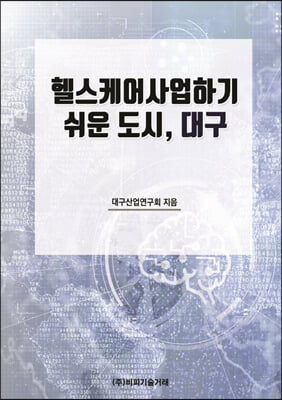 헬스케어사업하기
쉬운 도시, 대구

대구산업연구회 지음

(주)비피기술거래